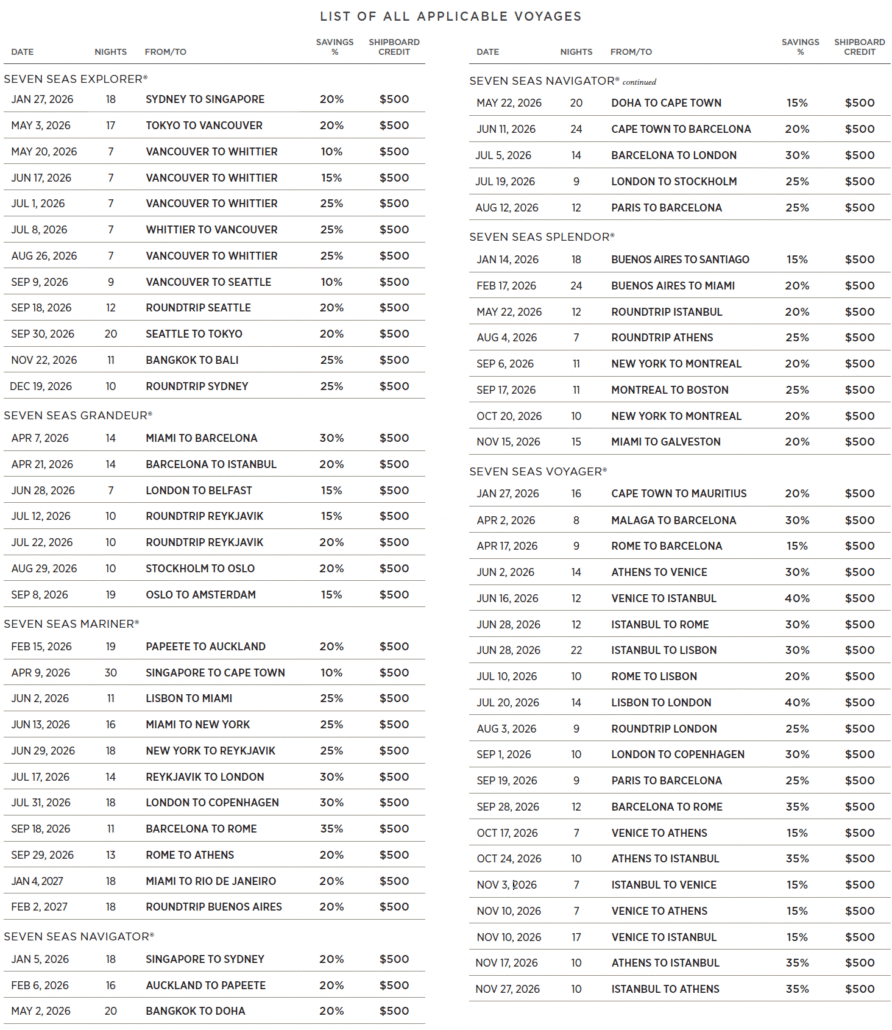 LIST OF ALL APPLICABLE VOYAGES

| DATE | NIGHTS | FROM/TO | SAVINGS % | SHIPBOARD CREDIT |
|---|---|---|---|---|
| SEVEN SEAS EXPLORER® | | | | |
| JAN 27, 2026 | 18 | SYDNEY TO SINGAPORE | 20% | $500 |
| MAY 3, 2026 | 17 | TOKYO TO VANCOUVER | 20% | $500 |
| MAY 20, 2026 | 7 | VANCOUVER TO WHITTIER | 10% | $500 |
| JUN 17, 2026 | 7 | VANCOUVER TO WHITTIER | 15% | $500 |
| JUL 1, 2026 | 7 | VANCOUVER TO WHITTIER | 25% | $500 |
| JUL 8, 2026 | 7 | WHITTIER TO VANCOUVER | 25% | $500 |
| AUG 26, 2026 | 7 | VANCOUVER TO WHITTIER | 25% | $500 |
| SEP 9, 2026 | 9 | VANCOUVER TO SEATTLE | 10% | $500 |
| SEP 18, 2026 | 12 | ROUNDTRIP SEATTLE | 20% | $500 |
| SEP 30, 2026 | 20 | SEATTLE TO TOKYO | 20% | $500 |
| NOV 22, 2026 | 11 | BANGKOK TO BALI | 25% | $500 |
| DEC 19, 2026 | 10 | ROUNDTRIP SYDNEY | 25% | $500 |
| SEVEN SEAS GRANDEUR® | | | | |
| APR 7, 2026 | 14 | MIAMI TO BARCELONA | 30% | $500 |
| APR 21, 2026 | 14 | BARCELONA TO ISTANBUL | 20% | $500 |
| JUN 28, 2026 | 7 | LONDON TO BELFAST | 15% | $500 |
| JUL 12, 2026 | 10 | ROUNDTRIP REYKJAVIK | 15% | $500 |
| JUL 22, 2026 | 10 | ROUNDTRIP REYKJAVIK | 20% | $500 |
| AUG 29, 2026 | 10 | STOCKHOLM TO OSLO | 20% | $500 |
| SEP 8, 2026 | 19 | OSLO TO AMSTERDAM | 15% | $500 |
| SEVEN SEAS MARINER® | | | | |
| FEB 15, 2026 | 19 | PAPEETE TO AUCKLAND | 20% | $500 |
| APR 9, 2026 | 30 | SINGAPORE TO CAPE TOWN | 10% | $500 |
| JUN 2, 2026 | 11 | LISBON TO MIAMI | 25% | $500 |
| JUN 13, 2026 | 16 | MIAMI TO NEW YORK | 25% | $500 |
| JUN 29, 2026 | 18 | NEW YORK TO REYKJAVIK | 25% | $500 |
| JUL 17, 2026 | 14 | REYKJAVIK TO LONDON | 30% | $500 |
| JUL 31, 2026 | 18 | LONDON TO COPENHAGEN | 30% | $500 |
| SEP 18, 2026 | 11 | BARCELONA TO ROME | 35% | $500 |
| SEP 29, 2026 | 13 | ROME TO ATHENS | 20% | $500 |
| JAN 4, 2027 | 18 | MIAMI TO RIO DE JANEIRO | 20% | $500 |
| FEB 2, 2027 | 18 | ROUNDTRIP BUENOS AIRES | 20% | $500 |
| SEVEN SEAS NAVIGATOR® | | | | |
| JAN 5, 2026 | 18 | SINGAPORE TO SYDNEY | 20% | $500 |
| FEB 6, 2026 | 16 | AUCKLAND TO PAPEETE | 20% | $500 |
| MAY 2, 2026 | 20 | BANGKOK TO DOHA | 20% | $500 |

| DATE | NIGHTS | FROM/TO | SAVINGS % | SHIPBOARD CREDIT |
|---|---|---|---|---|
| SEVEN SEAS NAVIGATOR® continued | | | | |
| MAY 22, 2026 | 20 | DOHA TO CAPE TOWN | 15% | $500 |
| JUN 11, 2026 | 24 | CAPE TOWN TO BARCELONA | 20% | $500 |
| JUL 5, 2026 | 14 | BARCELONA TO LONDON | 30% | $500 |
| JUL 19, 2026 | 9 | LONDON TO STOCKHOLM | 25% | $500 |
| AUG 12, 2026 | 12 | PARIS TO BARCELONA | 25% | $500 |
| SEVEN SEAS SPLENDOR® | | | | |
| JAN 14, 2026 | 18 | BUENOS AIRES TO SANTIAGO | 15% | $500 |
| FEB 17, 2026 | 24 | BUENOS AIRES TO MIAMI | 20% | $500 |
| MAY 22, 2026 | 12 | ROUNDTRIP ISTANBUL | 20% | $500 |
| AUG 4, 2026 | 7 | ROUNDTRIP ATHENS | 25% | $500 |
| SEP 6, 2026 | 11 | NEW YORK TO MONTREAL | 20% | $500 |
| SEP 17, 2026 | 11 | MONTREAL TO BOSTON | 25% | $500 |
| OCT 20, 2026 | 10 | NEW YORK TO MONTREAL | 20% | $500 |
| NOV 15, 2026 | 15 | MIAMI TO GALVESTON | 20% | $500 |
| SEVEN SEAS VOYAGER® | | | | |
| JAN 27, 2026 | 16 | CAPE TOWN TO MAURITIUS | 20% | $500 |
| APR 2, 2026 | 8 | MALAGA TO BARCELONA | 30% | $500 |
| APR 17, 2026 | 9 | ROME TO BARCELONA | 15% | $500 |
| JUN 2, 2026 | 14 | ATHENS TO VENICE | 30% | $500 |
| JUN 16, 2026 | 12 | VENICE TO ISTANBUL | 40% | $500 |
| JUN 28, 2026 | 12 | ISTANBUL TO ROME | 30% | $500 |
| JUN 28, 2026 | 22 | ISTANBUL TO LISBON | 30% | $500 |
| JUL 10, 2026 | 10 | ROME TO LISBON | 20% | $500 |
| JUL 20, 2026 | 14 | LISBON TO LONDON | 40% | $500 |
| AUG 3, 2026 | 9 | ROUNDTRIP LONDON | 25% | $500 |
| SEP 1, 2026 | 10 | LONDON TO COPENHAGEN | 30% | $500 |
| SEP 19, 2026 | 9 | PARIS TO BARCELONA | 25% | $500 |
| SEP 28, 2026 | 12 | BARCELONA TO ROME | 35% | $500 |
| OCT 17, 2026 | 7 | VENICE TO ATHENS | 15% | $500 |
| OCT 24, 2026 | 10 | ATHENS TO ISTANBUL | 35% | $500 |
| NOV 3, 2026 | 7 | ISTANBUL TO VENICE | 15% | $500 |
| NOV 10, 2026 | 7 | VENICE TO ATHENS | 15% | $500 |
| NOV 10, 2026 | 17 | VENICE TO ISTANBUL | 15% | $500 |
| NOV 17, 2026 | 10 | ATHENS TO ISTANBUL | 35% | $500 |
| NOV 27, 2026 | 10 | ISTANBUL TO ATHENS | 35% | $500 |